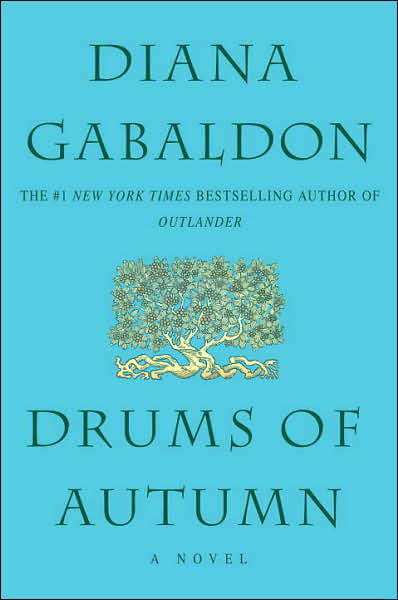 DIANA GABALDON

THE #1 NEW YORK TIMES BESTSELLING AUTHOR OF OUTLANDER

DRUMS OF AUTUMN

A NOVEL